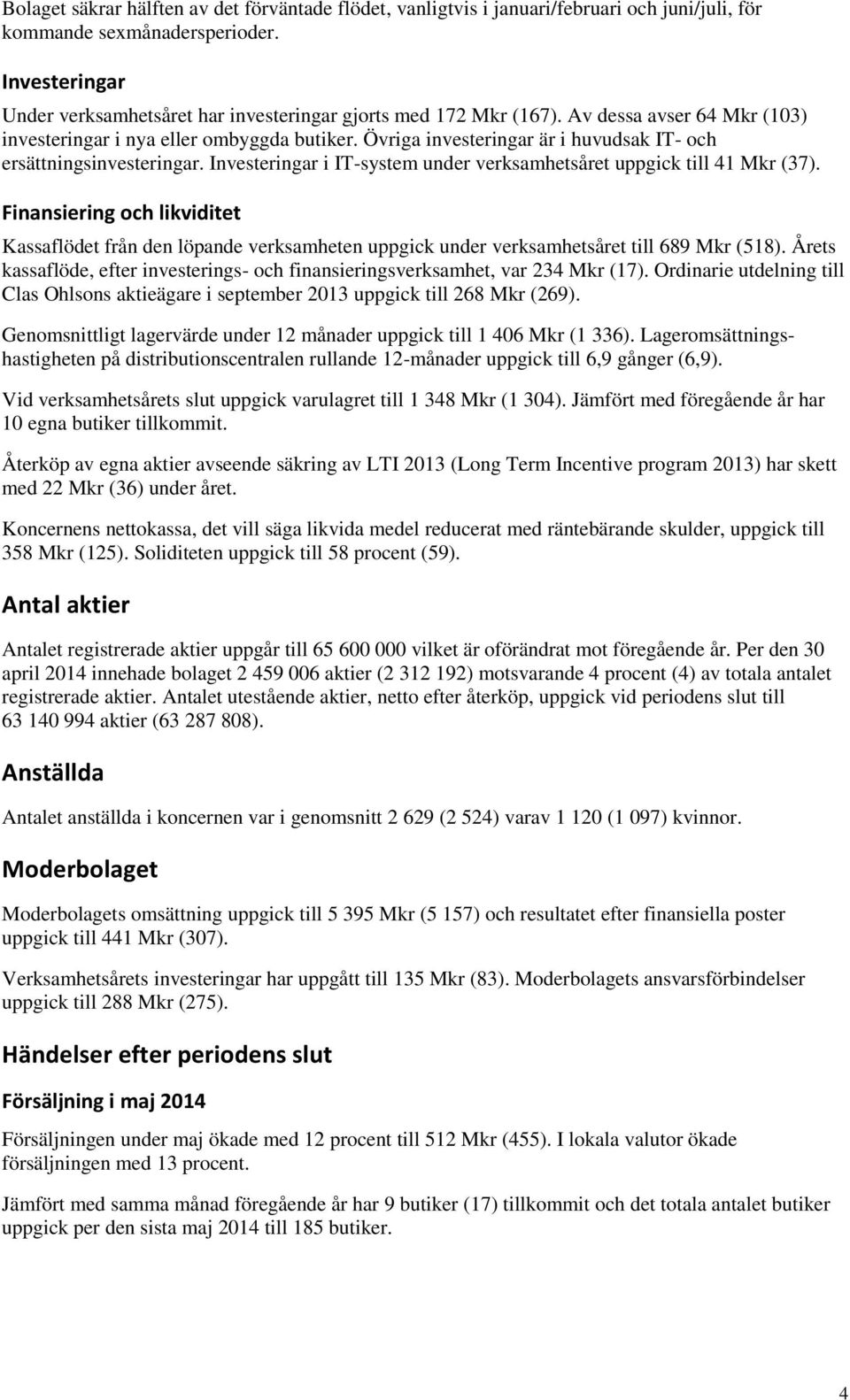 Bolaget säkrar hälften av det förväntade flödet, vanligtvis i januari/februari och juni/juli, för kommande sexmånadersperioder.

Investeringar

Under verksamhetsåret har investeringar gjorts med 172 Mkr (167). Av dessa avser 64 Mkr (103) investeringar i nya eller ombyggda butiker. Övriga investeringar är i huvudsak IT- och ersättningsinvesteringar. Investeringar i IT-system under verksamhetsåret uppgick till 41 Mkr (37).

Finansiering och likviditet

Kassaflödet från den löpande verksamheten uppgick under verksamhetsåret till 689 Mkr (518). Årets kassaflöde, efter investerings- och finansieringsverksamhet, var 234 Mkr (17). Ordinarie utdelning till Clas Ohlsons aktieägare i september 2013 uppgick till 268 Mkr (269).

Genomsnittligt lagervärde under 12 månader uppgick till 1 406 Mkr (1 336). Lageromsättningshastigheten på distributionscentralen rullande 12-månader uppgick till 6,9 gånger (6,9).

Vid verksamhetsårets slut uppgick varulagret till 1 348 Mkr (1 304). Jämfört med föregående år har 10 egna butiker tillkommit.

Återköp av egna aktier avseende säkring av LTI 2013 (Long Term Incentive program 2013) har skett med 22 Mkr (36) under året.

Koncernens nettokassa, det vill säga likvida medel reducerat med räntebärande skulder, uppgick till 358 Mkr (125). Soliditeten uppgick till 58 procent (59).

Antal aktier

Antalet registrerade aktier uppgår till 65 600 000 vilket är oförändrat mot föregående år. Per den 30 april 2014 innehade bolaget 2 459 006 aktier (2 312 192) motsvarande 4 procent (4) av totala antalet registrerade aktier. Antalet utestående aktier, netto efter återköp, uppgick vid periodens slut till 63 140 994 aktier (63 287 808).

Anställda

Antalet anställda i koncernen var i genomsnitt 2 629 (2 524) varav 1 120 (1 097) kvinnor.

Moderbolaget

Moderbolagets omsättning uppgick till 5 395 Mkr (5 157) och resultatet efter finansiella poster uppgick till 441 Mkr (307).

Verksamhetsårets investeringar har uppgått till 135 Mkr (83). Moderbolagets ansvarsförbindelser uppgick till 288 Mkr (275).

Händelser efter periodens slut

Försäljning i maj 2014

Försäljningen under maj ökade med 12 procent till 512 Mkr (455). I lokala valutor ökade försäljningen med 13 procent.

Jämfört med samma månad föregående år har 9 butiker (17) tillkommit och det totala antalet butiker uppgick per den sista maj 2014 till 185 butiker.

4